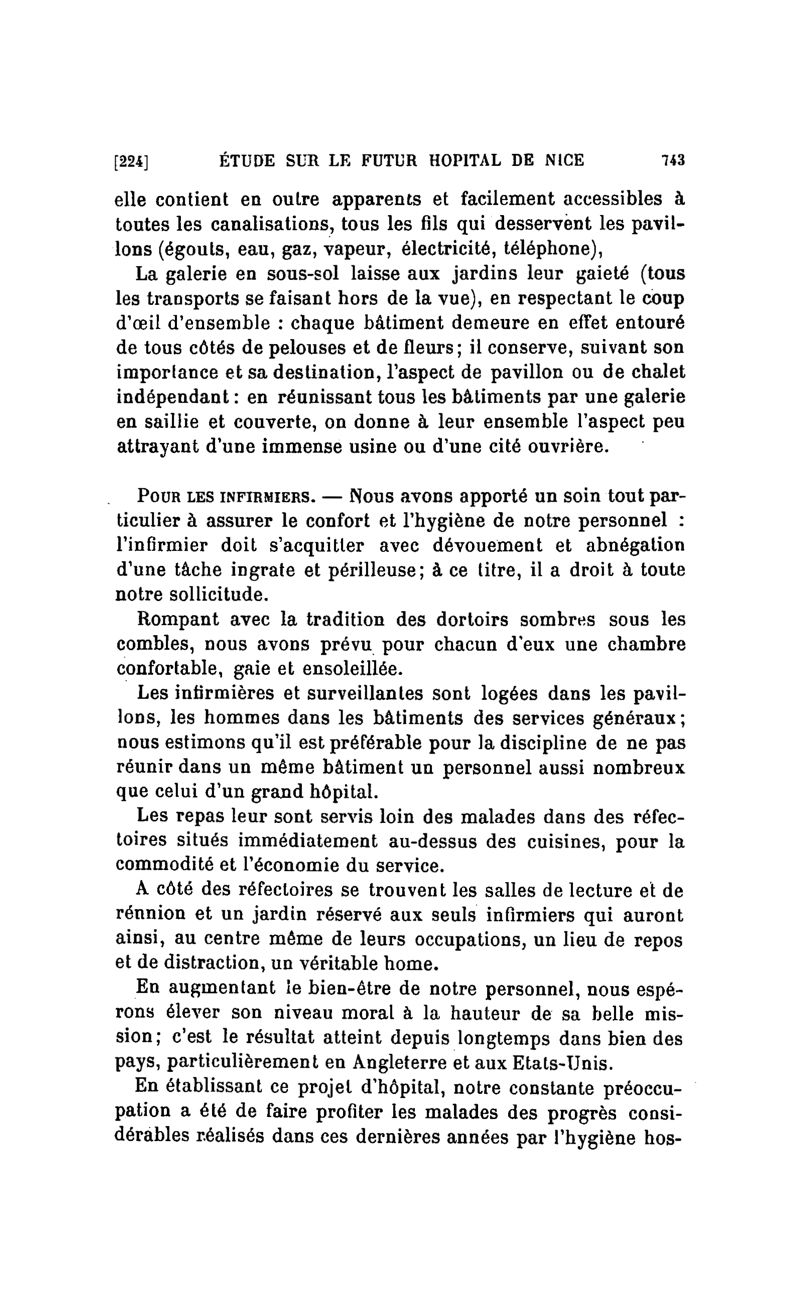 [224] ÉTUDE SUR LE FUTUR HOPITAL DE NICE 743

elle contient en outre apparents et facilement accessibles à toutes les canalisations, tous les fils qui desservent les pavillons (égouts, eau, gaz, vapeur, électricité, téléphone),

La galerie en sous-sol laisse aux jardins leur gaieté (tous les transports se faisant hors de la vue), en respectant le coup d'œil d'ensemble : chaque bâtiment demeure en effet entouré de tous côtés de pelouses et de fleurs; il conserve, suivant son importance et sa destination, l'aspect de pavillon ou de chalet indépendant : en réunissant tous les bâtiments par une galerie en saillie et couverte, on donne à leur ensemble l'aspect peu attrayant d'une immense usine ou d'une cité ouvrière.

Pour les infirmiers. — Nous avons apporté un soin tout particulier à assurer le confort et l'hygiène de notre personnel : l'infirmier doit s'acquitter avec dévouement et abnégation d'une tâche ingrate et périlleuse; à ce titre, il a droit à toute notre sollicitude.

Rompant avec la tradition des dortoirs sombres sous les combles, nous avons prévu pour chacun d'eux une chambre confortable, gaie et ensoleillée.

Les infirmières et surveillantes sont logées dans les pavillons, les hommes dans les bâtiments des services généraux; nous estimons qu'il est préférable pour la discipline de ne pas réunir dans un même bâtiment un personnel aussi nombreux que celui d'un grand hôpital.

Les repas leur sont servis loin des malades dans des réfectoires situés immédiatement au-dessus des cuisines, pour la commodité et l'économie du service.

A côté des réfectoires se trouvent les salles de lecture et de rénnion et un jardin réservé aux seuls infirmiers qui auront ainsi, au centre même de leurs occupations, un lieu de repos et de distraction, un véritable home.

En augmentant le bien-être de notre personnel, nous espérons élever son niveau moral à la hauteur de sa belle mission; c'est le résultat atteint depuis longtemps dans bien des pays, particulièrement en Angleterre et aux Etats-Unis.

En établissant ce projet d'hôpital, notre constante préoccupation a été de faire profiter les malades des progrès considérables réalisés dans ces dernières années par l'hygiène hos-